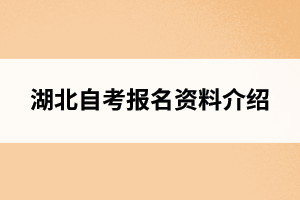 湖北自考报名资料介绍